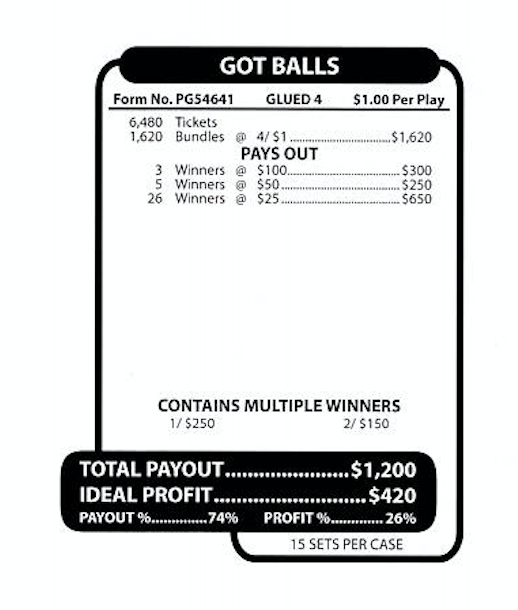 GOT BALLS

Form No. PG54641 GLUED 4 $1.00 Per Play

6,480 Tickets
1,620 Bundles @ 4/ $1 $1,620

PAYS OUT
3 Winners @ $100 $300
5 Winners @ $50 $250
26 Winners @ $25 $650

CONTAINS MULTIPLE WINNERS
1/ $250 2/ $150

TOTAL PAYOUT $1,200
IDEAL PROFIT $420
PAYOUT % 74% PROFIT % 26%

15 SETS PER CASE